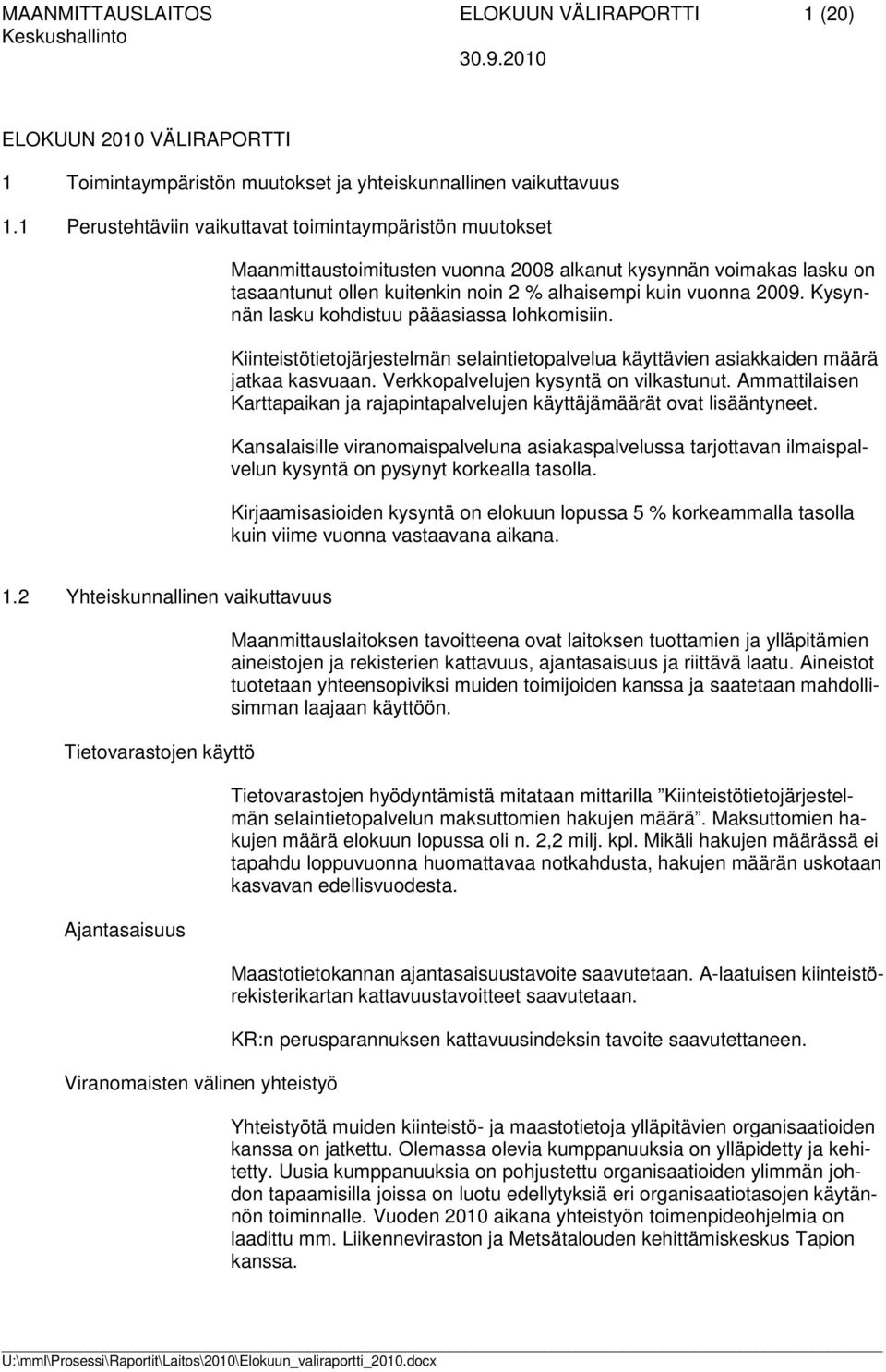 MAANMITTAUSLAITOS ELOKUUN VÄLIRAPORTTI 1 (20)
Keskushallinto
30.9.2010

ELOKUUN 2010 VÄLIRAPORTTI

1 Toimintaympäristön muutokset ja yhteiskunnallinen vaikuttavuus

1.1 Perustehtäviin vaikuttavat toimintaympäristön muutokset

Maanmittaustoimitusten vuonna 2008 alkanut kysynnän voimakas lasku on tasaantunut ollen kuitenkin noin 2 % alhaisempi kuin vuonna 2009. Kysynnän lasku kohdistuu pääasiassa lohkomisiin.

Kiinteistötietojärjestelmän selaintietopalvelua käyttävien asiakkaiden määrä jatkaa kasvuaan. Verkkopalvelujen kysyntä on vilkastunut. Ammattilaisen Karttapaikan ja rajapintapalvelujen käyttäjämäärät ovat lisääntyneet.

Kansalaisille viranomaispalveluna asiakaspalvelussa tarjottavan ilmaispalvelun kysyntä on pysynyt korkealla tasolla.

Kirjaamisasioiden kysyntä on elokuun lopussa 5 % korkeammalla tasolla kuin viime vuonna vastaavana aikana.

1.2 Yhteiskunnallinen vaikuttavuus

Maanmittauslaitoksen tavoitteena ovat laitoksen tuottamien ja ylläpitämien aineistojen ja rekisterien kattavuus, ajantasaisuus ja riittävä laatu. Aineistot tuotetaan yhteensopiviksi muiden toimijoiden kanssa ja saatetaan mahdollisimman laajaan käyttöön.

Tietovarastojen käyttö

Tietovarastojen hyödyntämistä mitataan mittarilla ”Kiinteistötietojärjestelmän selaintietopalvelun maksuttomien hakujen määrä”. Maksuttomien hakujen määrä elokuun lopussa oli n. 2,2 milj. kpl. Mikäli hakujen määrässä ei tapahdu loppuvuonna huomattavaa notkahdusta, hakujen määrän uskotaan kasvavan edellisvuodesta.

Ajantasaisuus

Maastotietokannan ajantasaisuustavoite saavutetaan. A-laatuisen kiinteistörekisterikartan kattavuustavoitteet saavutetaan.

KR:n perusparannuksen kattavuusindeksin tavoite saavutettaneen.

Viranomaisten välinen yhteistyö

Yhteistyötä muiden kiinteistö- ja maastotietoja ylläpitävien organisaatioiden kanssa on jatkettu. Olemassa olevia kumppanuuksia on ylläpidetty ja kehitetty. Uusia kumppanuuksia on pohjustettu organisaatioiden ylimmän johdon tapaamisilla joissa on luotu edellytyksiä eri organisaatiotasojen käytännön toiminnalle. Vuoden 2010 aikana yhteistyön toimenpideohjelmia on laadittu mm. Liikenneviraston ja Metsätalouden kehittämiskeskus Tapion kanssa.

U:\mml\Prosessi\Raportit\Laitos\2010\Elokuun_valiraportti_2010.docx